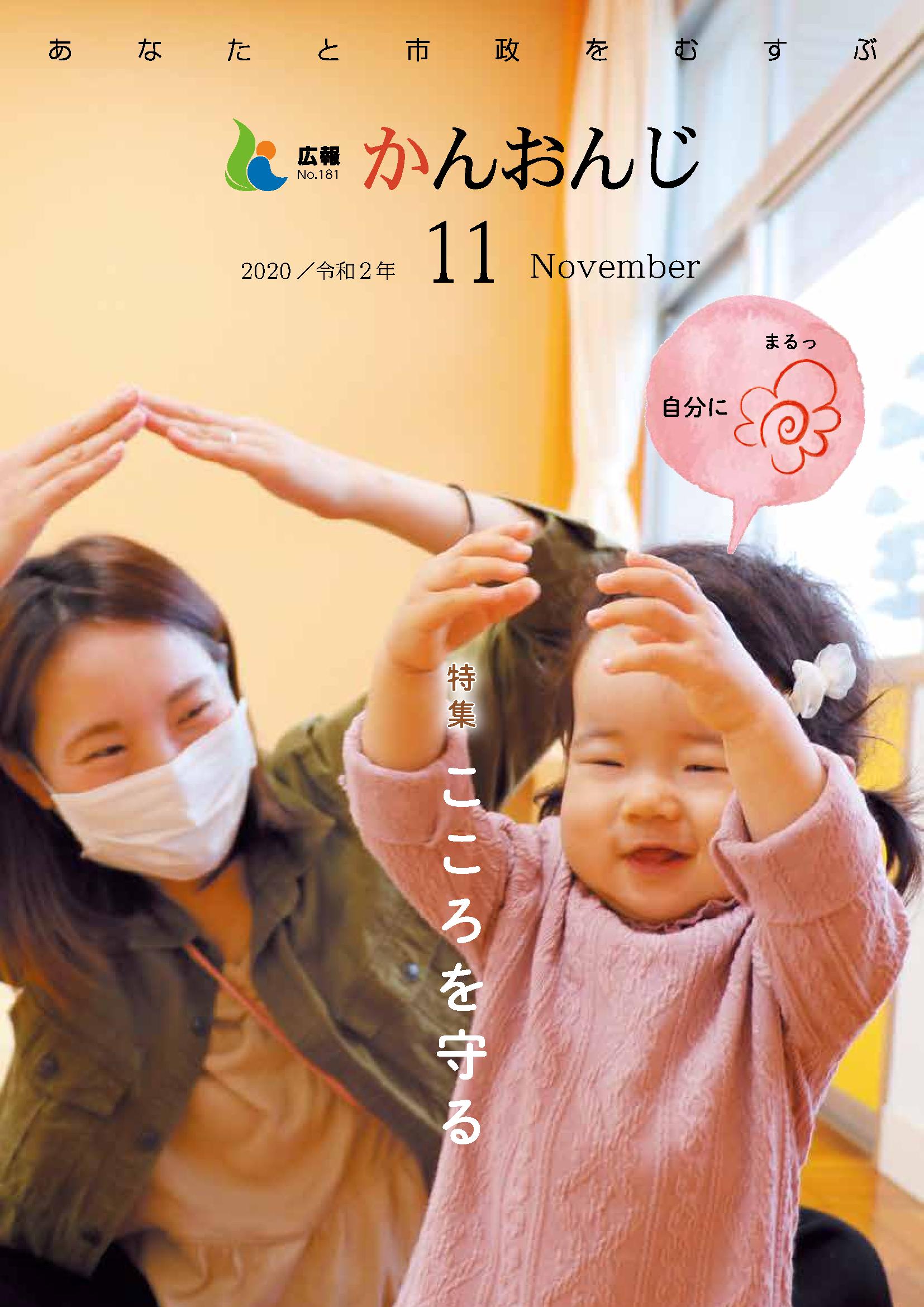 あなたと市政をむすぶ

広報
No.181
かんおんじ

2020／令和２年
11
November

まるっ
自分に

特集
こころを守る